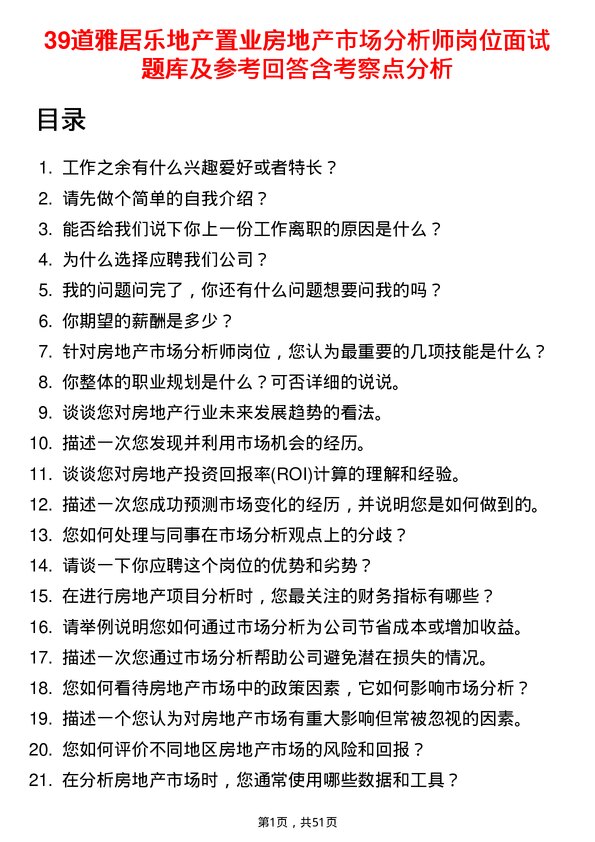 39道雅居乐地产置业房地产市场分析师岗位面试题库及参考回答含考察点分析

目录

1. 工作之余有什么兴趣爱好或者特长？
2. 请先做个简单的自我介绍？
3. 能否给我们说下你上一份工作离职的原因是什么？
4. 为什么选择应聘我们公司？
5. 我的问题问完了，你还有什么问题想要问我的吗？
6. 你期望的薪酬是多少？
7. 针对房地产市场分析师岗位，您认为最重要的几项技能是什么？
8. 你整体的职业规划是什么？可否详细的说说。
9. 谈谈您对房地产行业未来发展趋势的看法。
10. 描述一次您发现并利用市场机会的经历。
11. 谈谈您对房地产投资回报率(ROI)计算的理解和经验。
12. 描述一次您成功预测市场变化的经历，并说明您是如何做到的。
13. 您如何处理与同事在市场分析观点上的分歧？
14. 请谈一下你应聘这个岗位的优势和劣势？
15. 在进行房地产项目分析时，您最关注的财务指标有哪些？
16. 请举例说明您如何通过市场分析为公司节省成本或增加收益。
17. 描述一次您通过市场分析帮助公司避免潜在损失的情况。
18. 您如何看待房地产市场中的政策因素，它如何影响市场分析？
19. 描述一个您认为对房地产市场有重大影响但常被忽视的因素。
20. 您如何评价不同地区房地产市场的风险和回报？
21. 在分析房地产市场时，您通常使用哪些数据和工具？

第1页，共51页